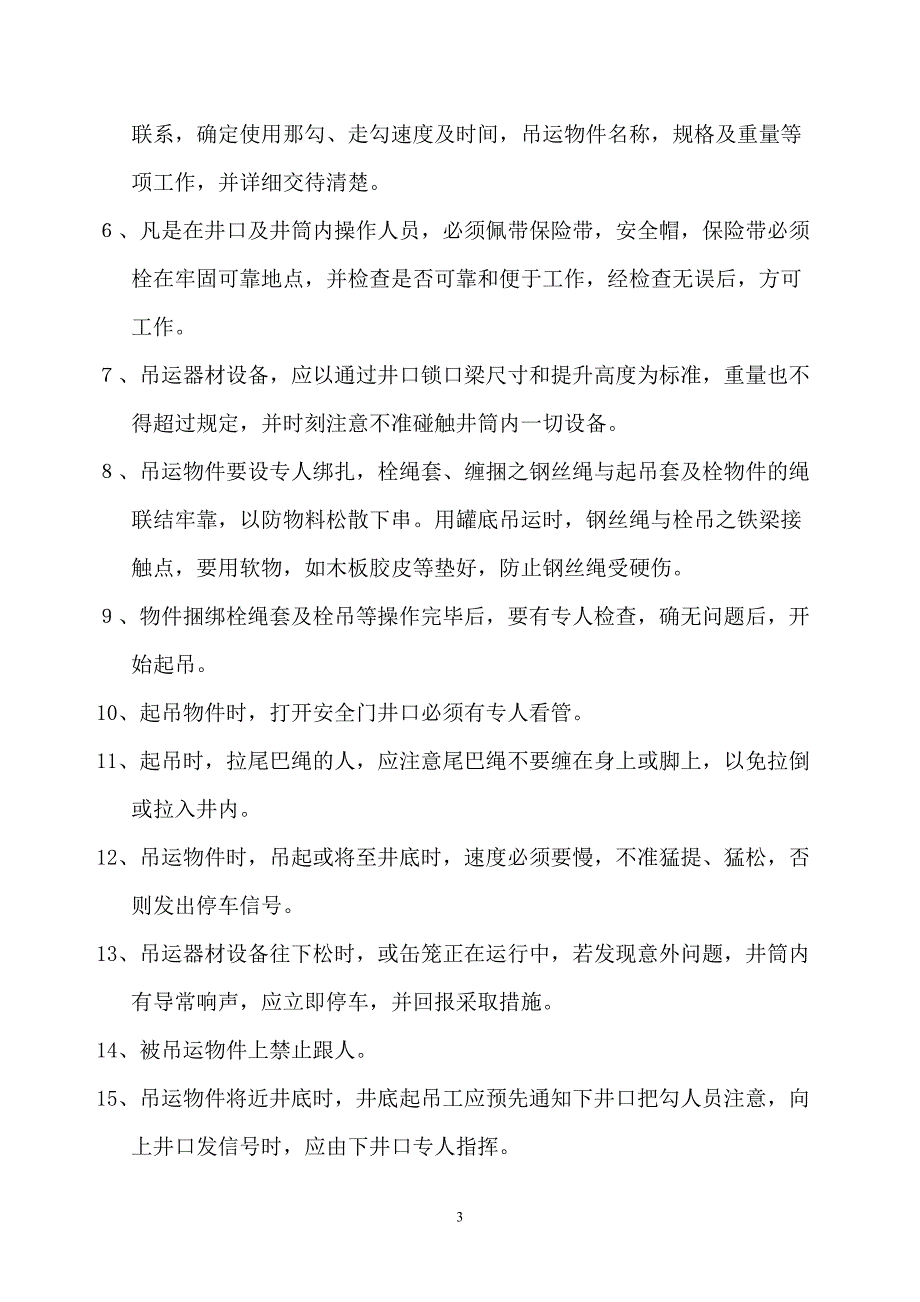 联系，确定使用那勾、走勾速度及时间，吊运物件名称，规格及重量等项工作，并详细交待清楚。

6、凡是在井口及井筒内操作人员，必须佩带保险带，安全帽，保险带必须栓在牢固可靠地点，并检查是否可靠和便于工作，经检查无误后，方可工作。

7、吊运器材设备，应以通过井口锁口梁尺寸和提升高度为标准，重量也不得超过规定，并时刻注意不准碰触井筒内一切设备。

8、吊运物件要设专人绑扎，栓绳套、缠捆之钢丝绳与起吊套及栓物件的绳联结牢靠，以防物料松散下串。用罐底吊运时，钢丝绳与栓吊之铁梁接触点，要用软物，如木板胶皮等垫好，防止钢丝绳受硬伤。

9、物件捆绑栓绳套及栓吊等操作完毕后，要有专人检查，确无问题后，开始起吊。

10、起吊物件时，打开安全门井口必须有专人看管。

11、起吊时，拉尾巴绳的人，应注意尾巴绳不要缠在身上或脚上，以免拉倒或拉入井内。

12、吊运物件时，吊起或将至井底时，速度必须要慢，不准猛提、猛松，否则发出停车信号。

13、吊运器材设备往下松时，或缶笼正在运行中，若发现意外问题，井筒内有导常响声，应立即停车，并回报采取措施。

14、被吊运物件上禁止跟人。

15、吊运物件将近井底时，井底起吊工应预先通知下井口把勾人员注意，向上井口发信号时，应由下井口专人指挥。

3